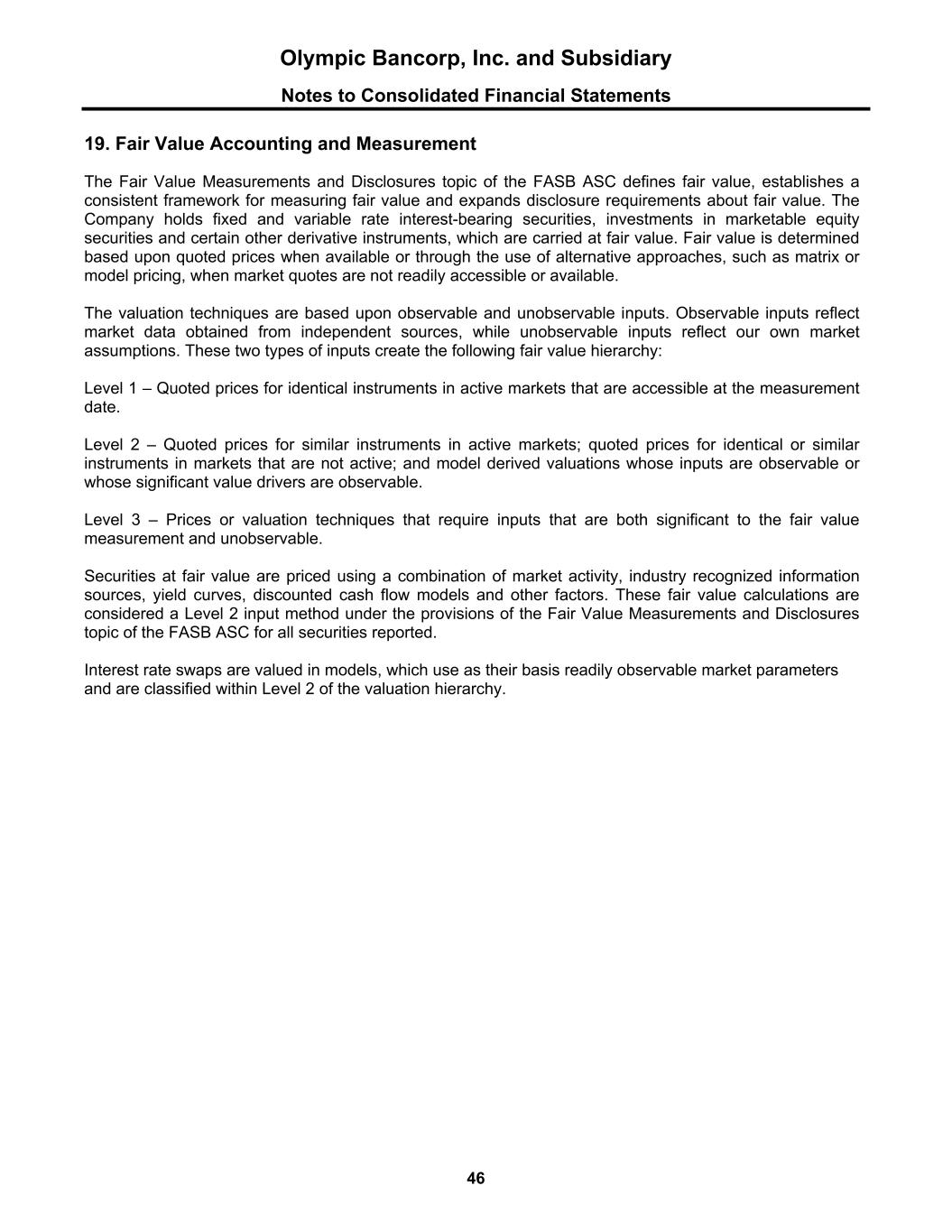 Olympic Bancorp, Inc. and Subsidiary

Notes to Consolidated Financial Statements

19. Fair Value Accounting and Measurement

The Fair Value Measurements and Disclosures topic of the FASB ASC defines fair value, establishes a consistent framework for measuring fair value and expands disclosure requirements about fair value. The Company holds fixed and variable rate interest-bearing securities, investments in marketable equity securities and certain other derivative instruments, which are carried at fair value. Fair value is determined based upon quoted prices when available or through the use of alternative approaches, such as matrix or model pricing, when market quotes are not readily accessible or available.

The valuation techniques are based upon observable and unobservable inputs. Observable inputs reflect market data obtained from independent sources, while unobservable inputs reflect our own market assumptions. These two types of inputs create the following fair value hierarchy:

Level 1 – Quoted prices for identical instruments in active markets that are accessible at the measurement date.

Level 2 – Quoted prices for similar instruments in active markets; quoted prices for identical or similar instruments in markets that are not active; and model derived valuations whose inputs are observable or whose significant value drivers are observable.

Level 3 – Prices or valuation techniques that require inputs that are both significant to the fair value measurement and unobservable.

Securities at fair value are priced using a combination of market activity, industry recognized information sources, yield curves, discounted cash flow models and other factors. These fair value calculations are considered a Level 2 input method under the provisions of the Fair Value Measurements and Disclosures topic of the FASB ASC for all securities reported.

Interest rate swaps are valued in models, which use as their basis readily observable market parameters and are classified within Level 2 of the valuation hierarchy.

46